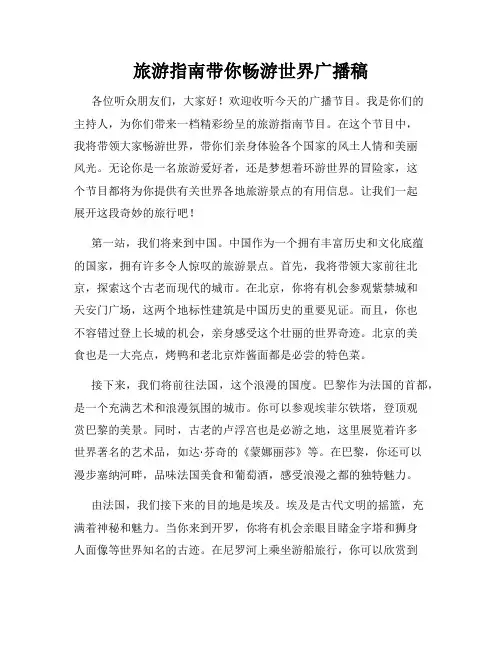 旅游指南带你畅游世界广播稿

各位听众朋友们，大家好！欢迎收听今天的广播节目。我是你们的主持人，为你们带来一档精彩纷呈的旅游指南节目。在这个节目中，我将带领大家畅游世界，带你们亲身体验各个国家的风土人情和美丽风光。无论你是一名旅游爱好者，还是梦想着环游世界的冒险家，这个节目都将为你提供有关世界各地旅游景点的有用信息。让我们一起展开这段奇妙的旅行吧！

第一站，我们将来到中国。中国作为一个拥有丰富历史和文化底蕴的国家，拥有许多令人惊叹的旅游景点。首先，我将带领大家前往北京，探索这个古老而现代的城市。在北京，你将有机会参观紫禁城和天安门广场，这两个地标性建筑是中国历史的重要见证。而且，你也不容错过登上长城的机会，亲身感受这个壮丽的世界奇迹。北京的美食也是一大亮点，烤鸭和老北京炸酱面都是必尝的特色菜。

接下来，我们将前往法国，这个浪漫的国度。巴黎作为法国的首都，是一个充满艺术和浪漫氛围的城市。你可以参观埃菲尔铁塔，登顶观赏巴黎的美景。同时，古老的卢浮宫也是必游之地，这里展览着许多世界著名的艺术品，如达·芬奇的《蒙娜丽莎》等。在巴黎，你还可以漫步塞纳河畔，品味法国美食和葡萄酒，感受浪漫之都的独特魅力。

由法国，我们接下来的目的地是埃及。埃及是古代文明的摇篮，充满着神秘和魅力。当你来到开罗，你将有机会亲眼目睹金字塔和狮身人面像等世界知名的古迹。在尼罗河上乘坐游船旅行，你可以欣赏到